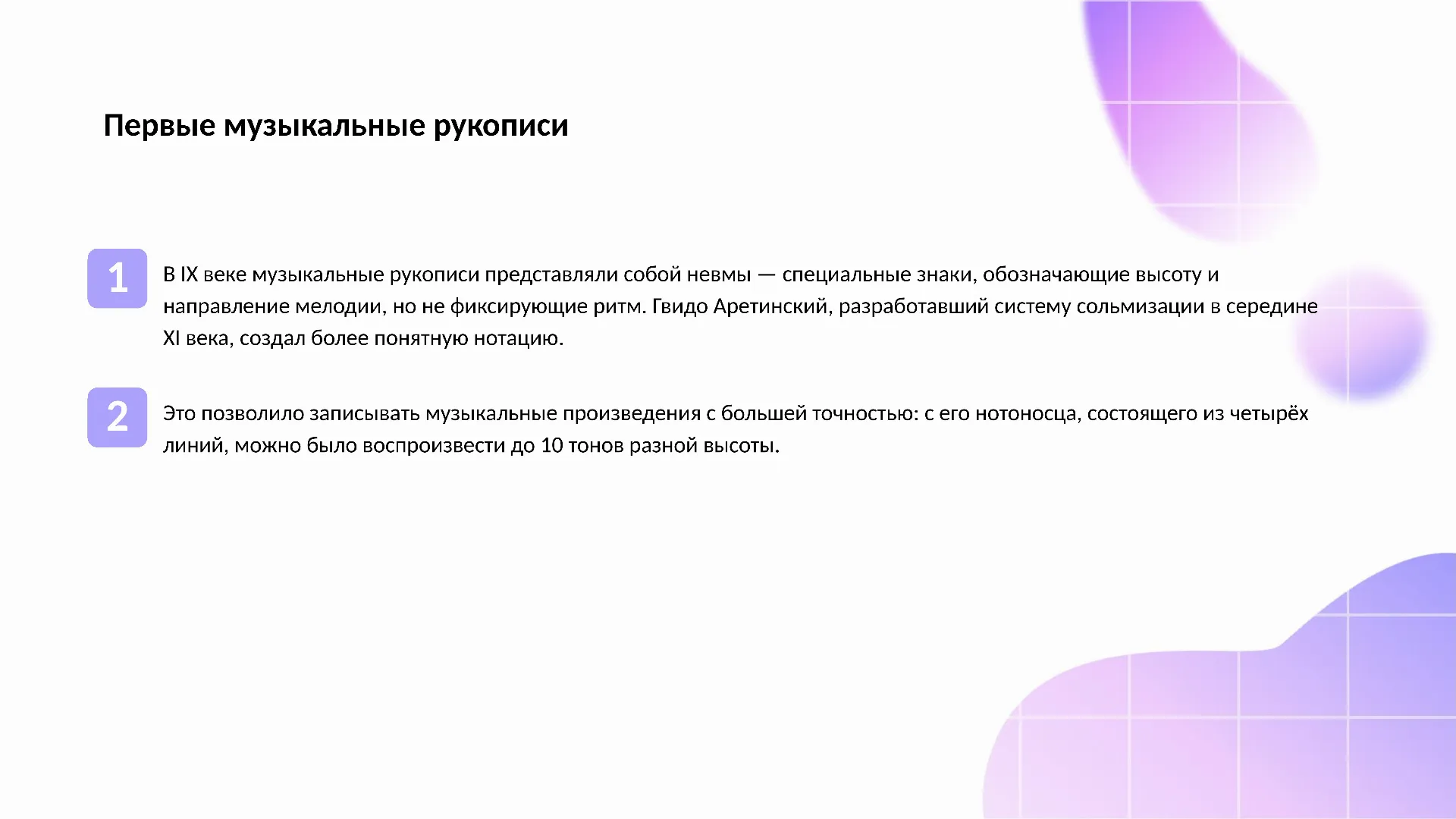 Первые музыкальные рукописи

1

В IX веке музыкальные рукописи представляли собой невмы — специальные знаки, обозначающие высоту и направление мелодии, но не фиксирующие ритм. Гвидо Аретинский, разработавший систему сольмизации в середине XI века, создал более понятную нотацию.

2

Это позволило записывать музыкальные произведения с большей точностью: с его нотоносца, состоящего из четырёх линий, можно было воспроизвести до 10 тонов разной высоты.